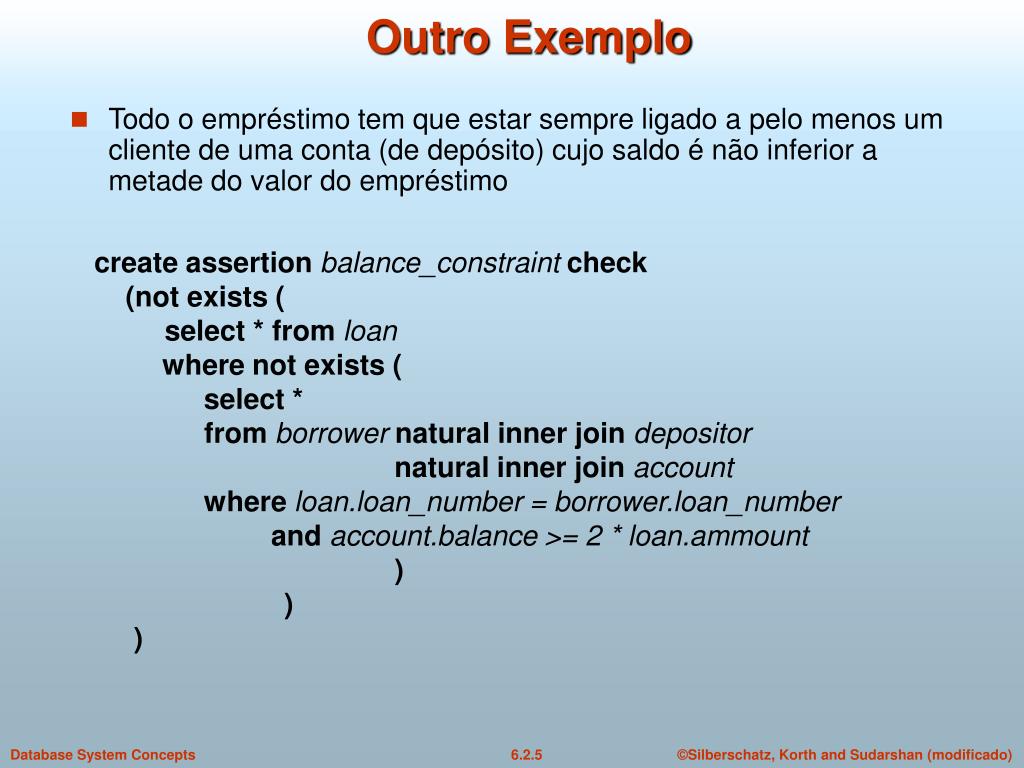 Outro Exemplo

Todo o empréstimo tem que estar sempre ligado a pelo menos um cliente de uma conta (de depósito) cujo saldo é não inferior a metade do valor do empréstimo

create assertion balance_constraint check
(not exists (
select * from loan
where not exists (
select *
from borrower natural inner join depositor
natural inner join account
where loan.loan_number = borrower.loan_number
and account.balance >= 2 * loan.ammount
)
)
)

Database System Concepts 6.2.5 ©Silberschatz, Korth and Sudarshan (modificado)